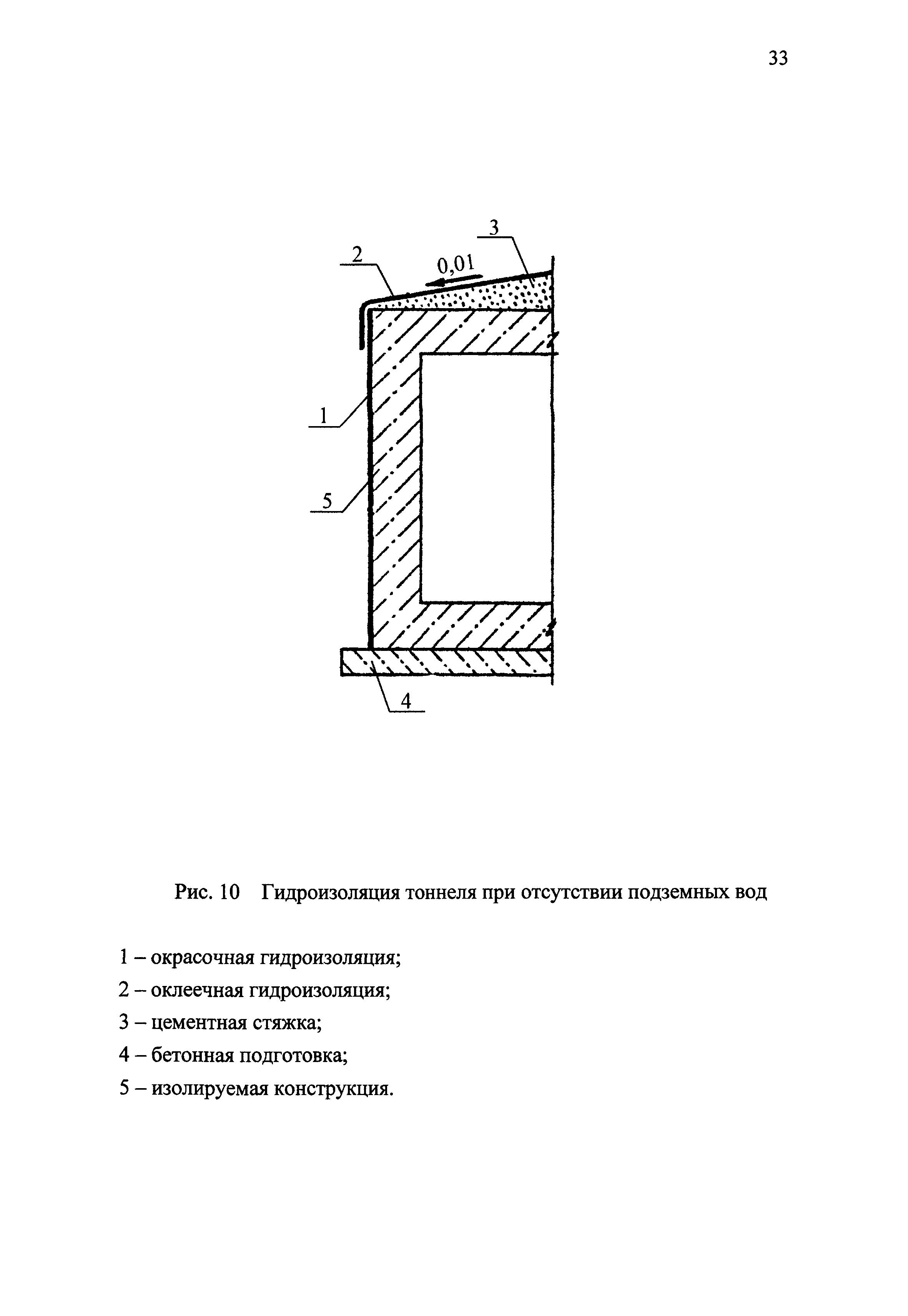 33

3

2

0,01

1

5

4

Рис. 10 Гидроизоляция тоннеля при отсутствии подземных вод

1 – окрасочная гидроизоляция;

2 – оклеечная гидроизоляция;

3 – цементная стяжка;

4 – бетонная подготовка;

5 – изолируемая конструкция.